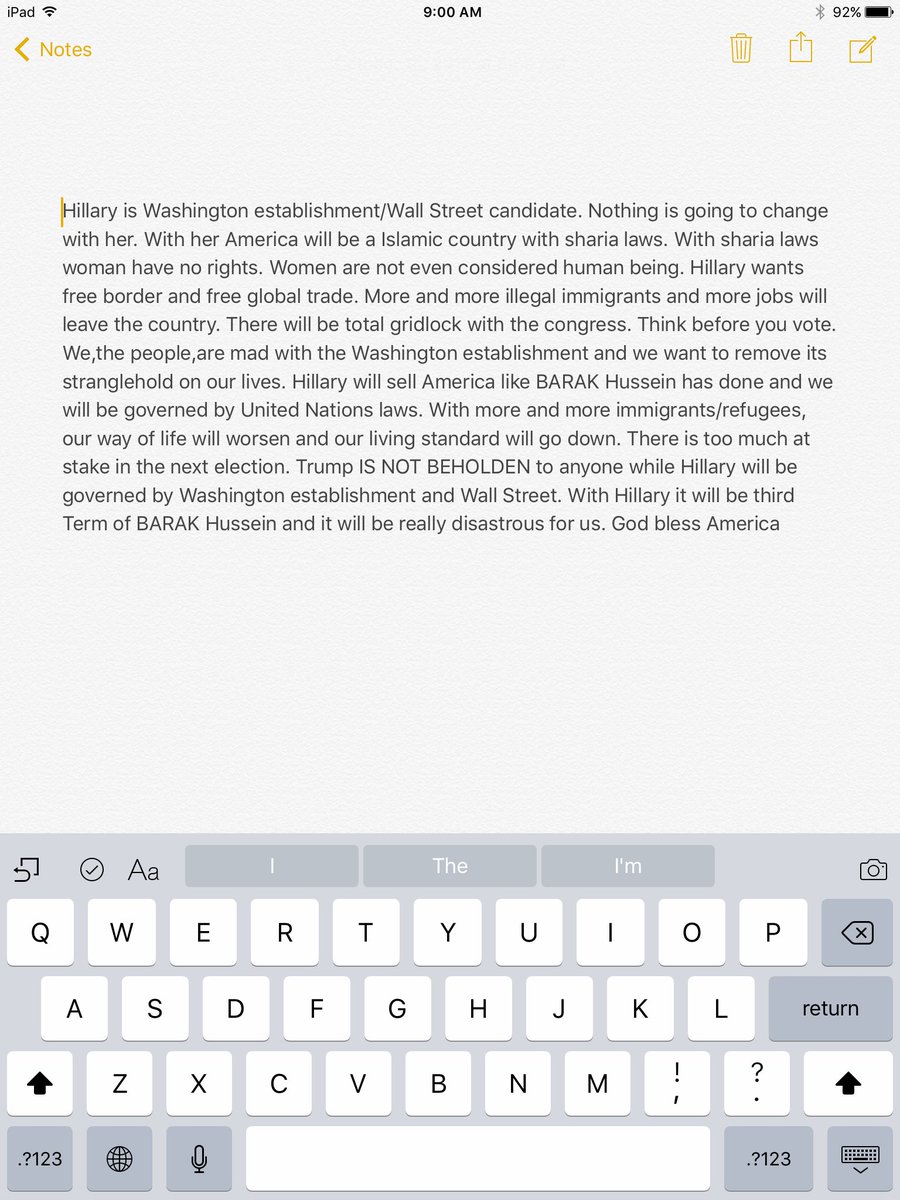 iPad 9:00 AM 92%

Notes

Hillary is Washington establishment/Wall Street candidate. Nothing is going to change with her. With her America will be a Islamic country with sharia laws. With sharia laws woman have no rights. Women are not even considered human being. Hillary wants free border and free global trade. More and more illegal immigrants and more jobs will leave the country. There will be total gridlock with the congress. Think before you vote. We,the people,are mad with the Washington establishment and we want to remove its stranglehold on our lives. Hillary will sell America like BARAK Hussein has done and we will be governed by United Nations laws. With more and more immigrants/refugees, our way of life will worsen and our living standard will go down. There is too much at stake in the next election. Trump IS NOT BEHOLDEN to anyone while Hillary will be governed by Washington establishment and Wall Street. With Hillary it will be third Term of BARAK Hussein and it will be really disastrous for us. God bless America

Aa I The I'm

Q W E R T Y U I O P
A S D F G H J K L return
Z X C V B N M ! , ? .
.?123 .?123